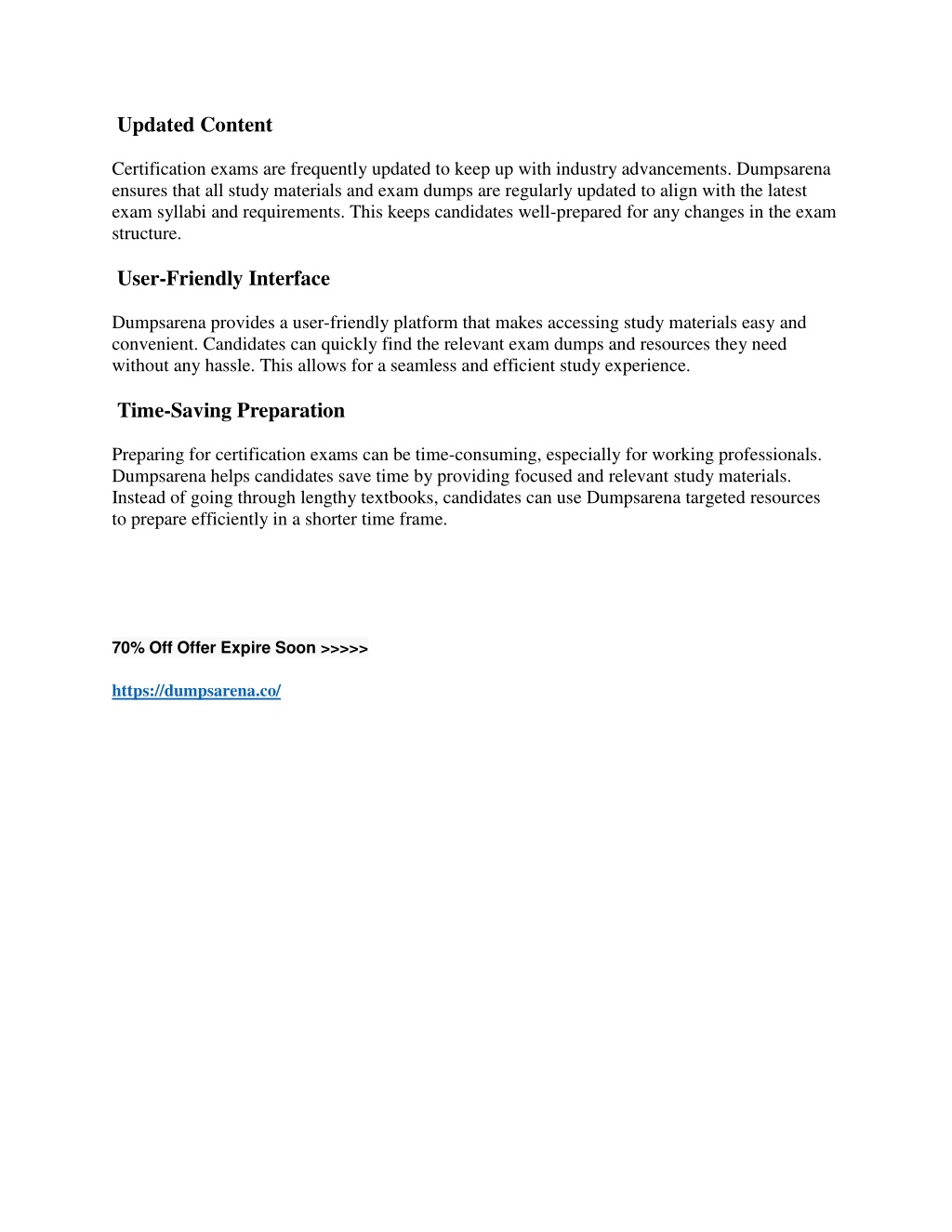 Updated Content

Certification exams are frequently updated to keep up with industry advancements. Dumpsarena ensures that all study materials and exam dumps are regularly updated to align with the latest exam syllabi and requirements. This keeps candidates well-prepared for any changes in the exam structure.

User-Friendly Interface

Dumpsarena provides a user-friendly platform that makes accessing study materials easy and convenient. Candidates can quickly find the relevant exam dumps and resources they need without any hassle. This allows for a seamless and efficient study experience.

Time-Saving Preparation

Preparing for certification exams can be time-consuming, especially for working professionals. Dumpsarena helps candidates save time by providing focused and relevant study materials. Instead of going through lengthy textbooks, candidates can use Dumpsarena targeted resources to prepare efficiently in a shorter time frame.

70% Off Offer Expire Soon >>>>>

https://dumpsarena.co/